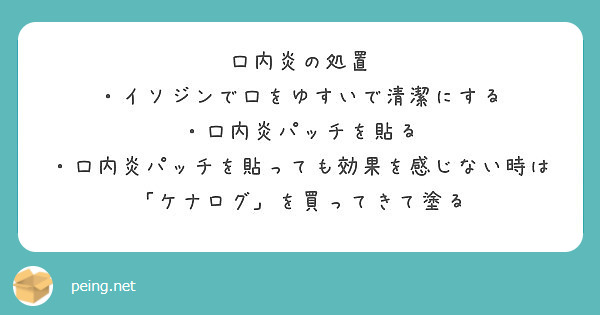 口内炎の処置

・イソジンで口をゆすいで清潔にする

・口内炎パッチを貼る

・口内炎パッチを貼っても効果を感じない時は「ケナログ」を買ってきて塗る

peing.net